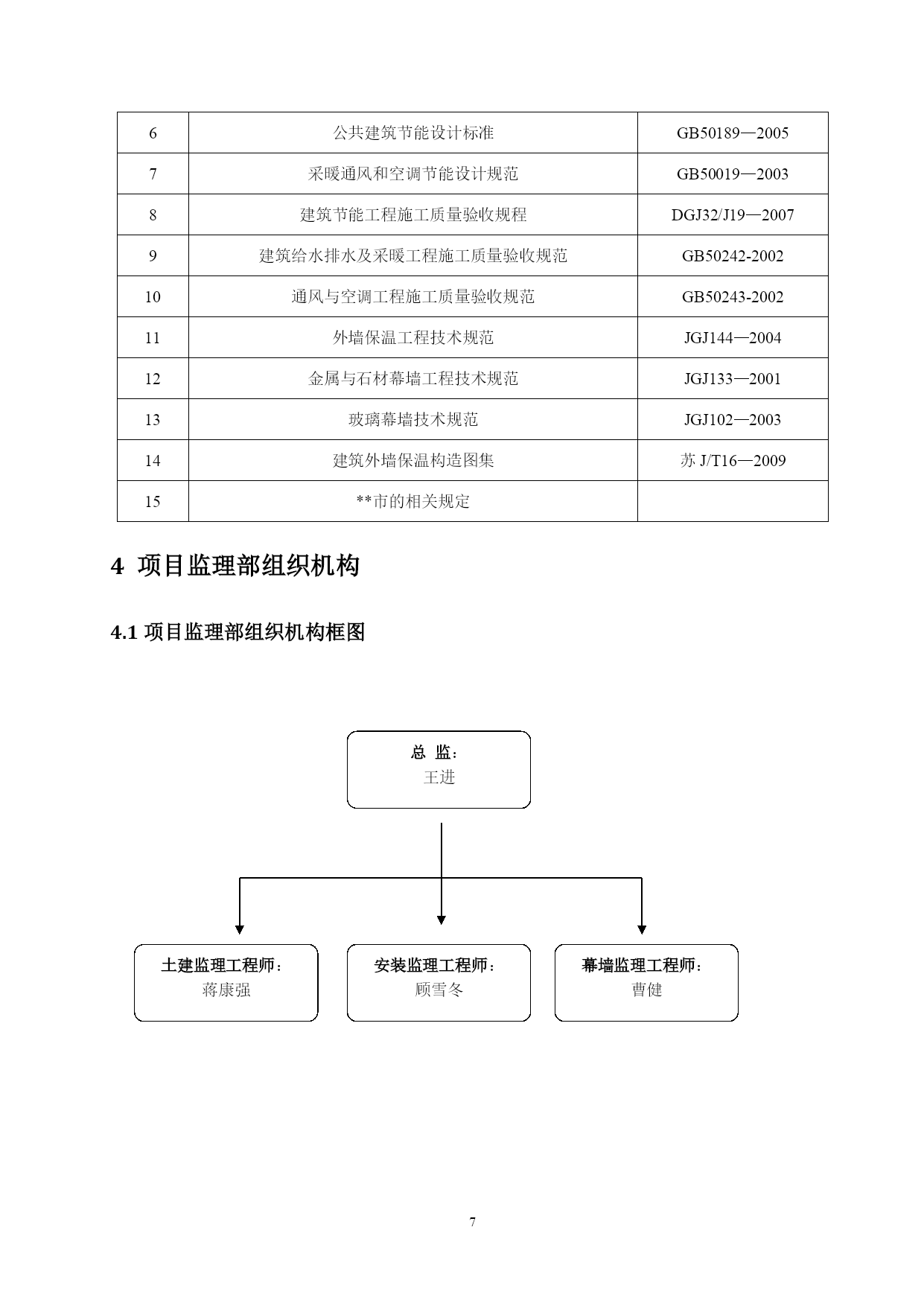 | 6 | 公共建筑节能设计标准 | GB50189—2005 |
|---|---|---|
| 7 | 采暖通风和空调节能设计规范 | GB50019—2003 |
| 8 | 建筑节能工程施工质量验收规程 | DGJ32/J19—2007 |
| 9 | 建筑给水排水及采暖工程施工质量验收规范 | GB50242-2002 |
| 10 | 通风与空调工程施工质量验收规范 | GB50243-2002 |
| 11 | 外墙保温工程技术规范 | JGJ144—2004 |
| 12 | 金属与石材幕墙工程技术规范 | JGJ133—2001 |
| 13 | 玻璃幕墙技术规范 | JGJ102—2003 |
| 14 | 建筑外墙保温构造图集 | 苏 J/T16—2009 |
| 15 | **市的相关规定 | |

4 项目监理部组织机构

4.1 项目监理部组织机构框图

总 监：
王进

土建监理工程师：
蒋康强

安装监理工程师：
顾雪冬

幕墙监理工程师：
曹健

7